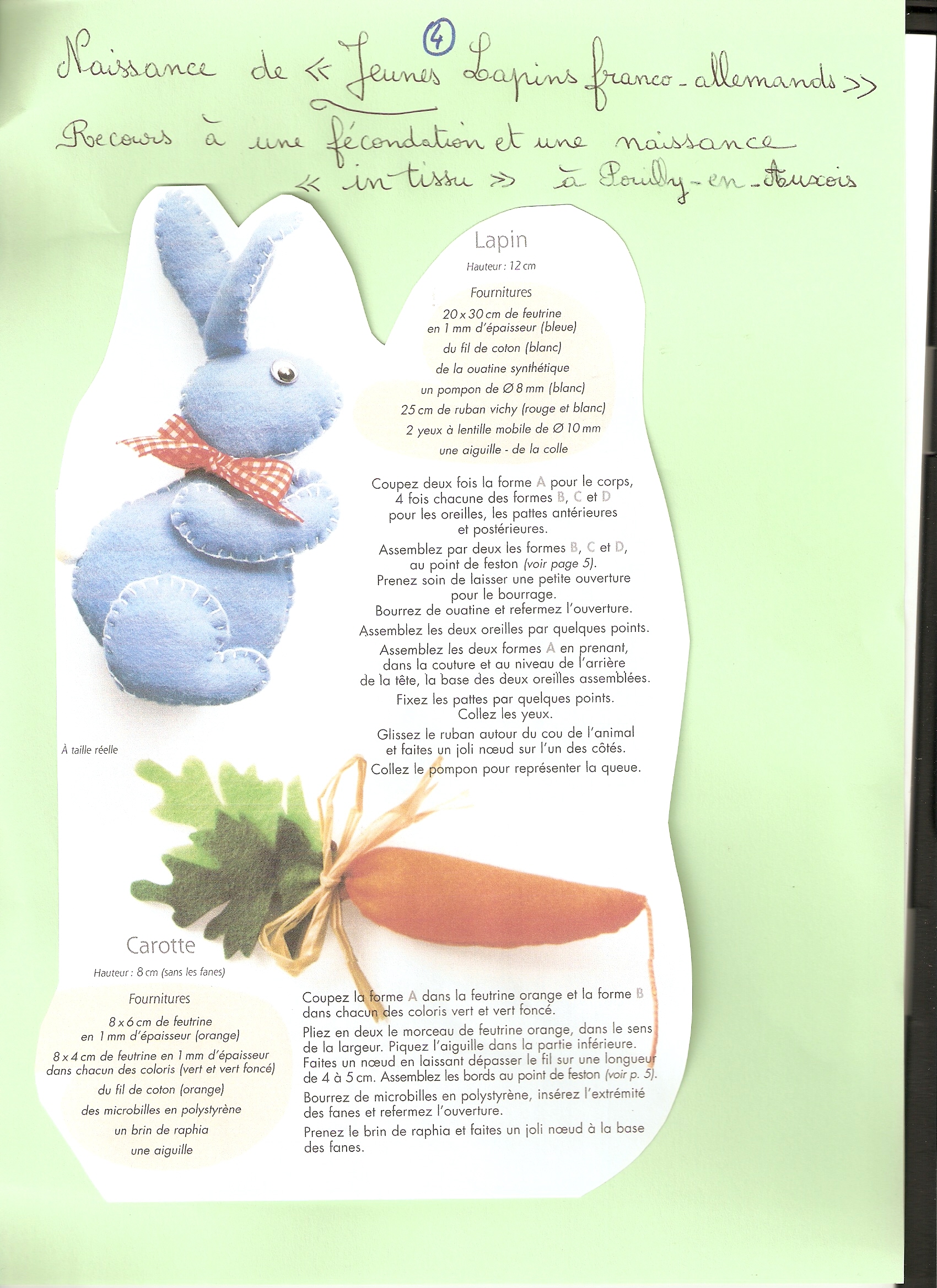 4

Naissance de « Jeunes Lapins franco-allemands »
Recours à une fécondation et une naissance « in tissu » à Pouilly-en-Auxois

Lapin

Hauteur : 12 cm

Fournitures

20 x 30 cm de feutrine en 1 mm d'épaisseur (bleue)

du fil de coton (blanc)

de la ouatine synthétique

un pompon de Ø 8 mm (blanc)

25 cm de ruban vichy (rouge et blanc)

2 yeux à lentille mobile de Ø 10 mm

une aiguille - de la colle

Coupez deux fois la forme A pour le corps, 4 fois chacune des formes B, C et D pour les oreilles, les pattes antérieures et postérieures.

Assemblez par deux les formes B, C et D, au point de feston (voir page 5).
Prenez soin de laisser une petite ouverture pour le bourrage.
Bourrez de ouatine et refermez l'ouverture.

Assemblez les deux oreilles par quelques points.

Assemblez les deux formes A en prenant, dans la couture et au niveau de l'arrière de la tête, la base des deux oreilles assemblées.

Fixez les pattes par quelques points.
Collez les yeux.

Glissez le ruban autour du cou de l'animal et faites un joli nœud sur l'un des côtés.

Collez le pompon pour représenter la queue.

À taille réelle

Carotte

Hauteur : 8 cm (sans les fanes)

Fournitures

8 x 6 cm de feutrine en 1 mm d'épaisseur (orange)

8 x 4 cm de feutrine en 1 mm d'épaisseur dans chacun des coloris (vert et vert foncé)

du fil de coton (orange)

des microbilles en polystyrène

un brin de raphia

une aiguille

Coupez la forme A dans la feutrine orange et la forme B dans chacun des coloris vert et vert foncé.

Pliez en deux le morceau de feutrine orange, dans le sens de la largeur. Piquez l'aiguille dans la partie inférieure. Faites un nœud en laissant dépasser le fil sur une longueur de 4 à 5 cm. Assemblez les bords au point de feston (voir p. 5).

Bourrez de microbilles en polystyrène, insérez l'extrémité des fanes et refermez l'ouverture.

Prenez le brin de raphia et faites un joli nœud à la base des fanes.